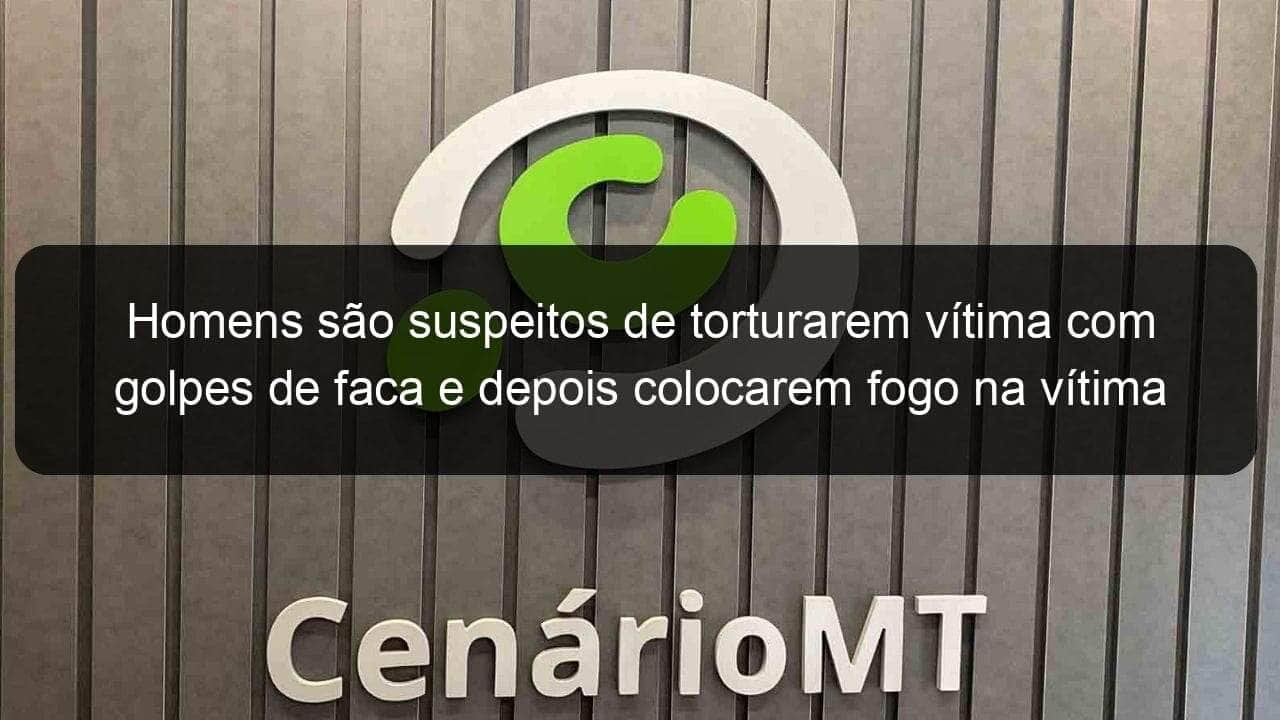 Homens são suspeitos de torturarem vítima com golpes de faca e depois colocarem fogo na vítima

CenárioMT